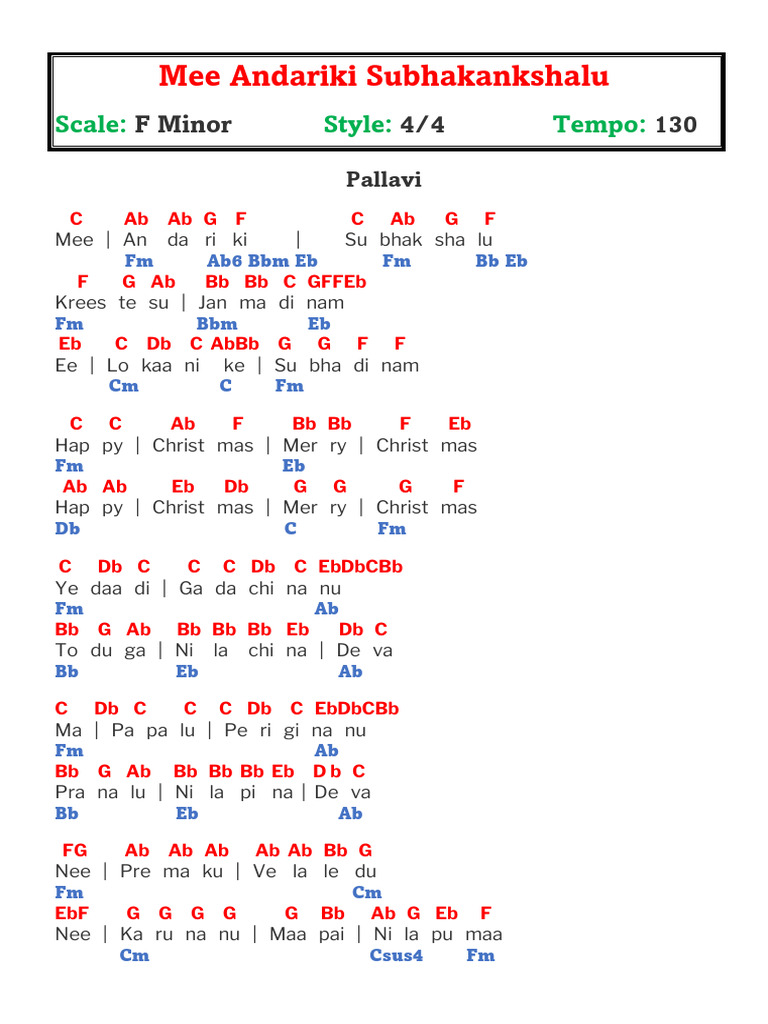 Mee Andariki Subhakankshalu

Scale: F Minor Style: 4/4 Tempo: 130

Pallavi

C Ab Ab G F C Ab G F
Mee | An da ri ki | Su bhak sha lu
Fm Ab6 Bbm Eb Fm Bb Eb
F G Ab Bb Bb C GFFEb
Krees te su | Jan ma di nam
Fm Bbm Eb
Eb C Db C AbBb G G F F
Ee | Lo kaa ni ke | Su bha di nam
Cm C Fm

C C Ab F Bb Bb F Eb
Hap py | Christ mas | Mer ry | Christ mas
Fm Eb
Ab Ab Eb Db G G G F
Hap py | Christ mas | Mer ry | Christ mas
Db C Fm

C Db C C C Db C EbDbCBb
Ye daa di | Ga da chi na nu
Fm Ab
Bb G Ab Bb Bb Bb Eb Db C
To du ga | Ni la chi na | De va
Bb Eb Ab

C Db C C C Db C EbDbCBb
Ma | Pa pa lu | Pe ri gi na nu
Fm Ab
Bb G Ab Bb Bb Bb Eb Db C
Pra na lu | Ni la pi na | De va
Bb Eb Ab

FG Ab Ab Ab Ab Ab Bb G
Nee | Pre ma ku | Ve la le du
Fm Cm
EbF G G G G G Bb Ab G Eb F
Nee | Ka ru na nu | Maa pai | Ni la pu maa
Cm Csus4 Fm